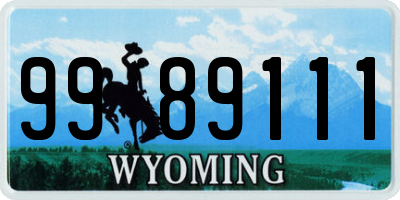 99 89111

®

WYOMING